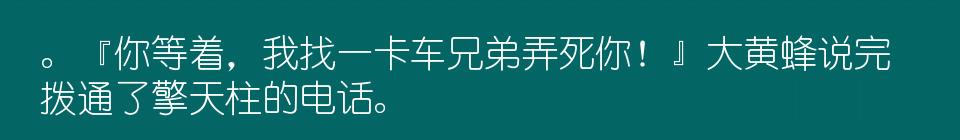 。『你等着，我找一卡车兄弟弄死你！』大黄蜂说完拨通了擎天柱的电话。